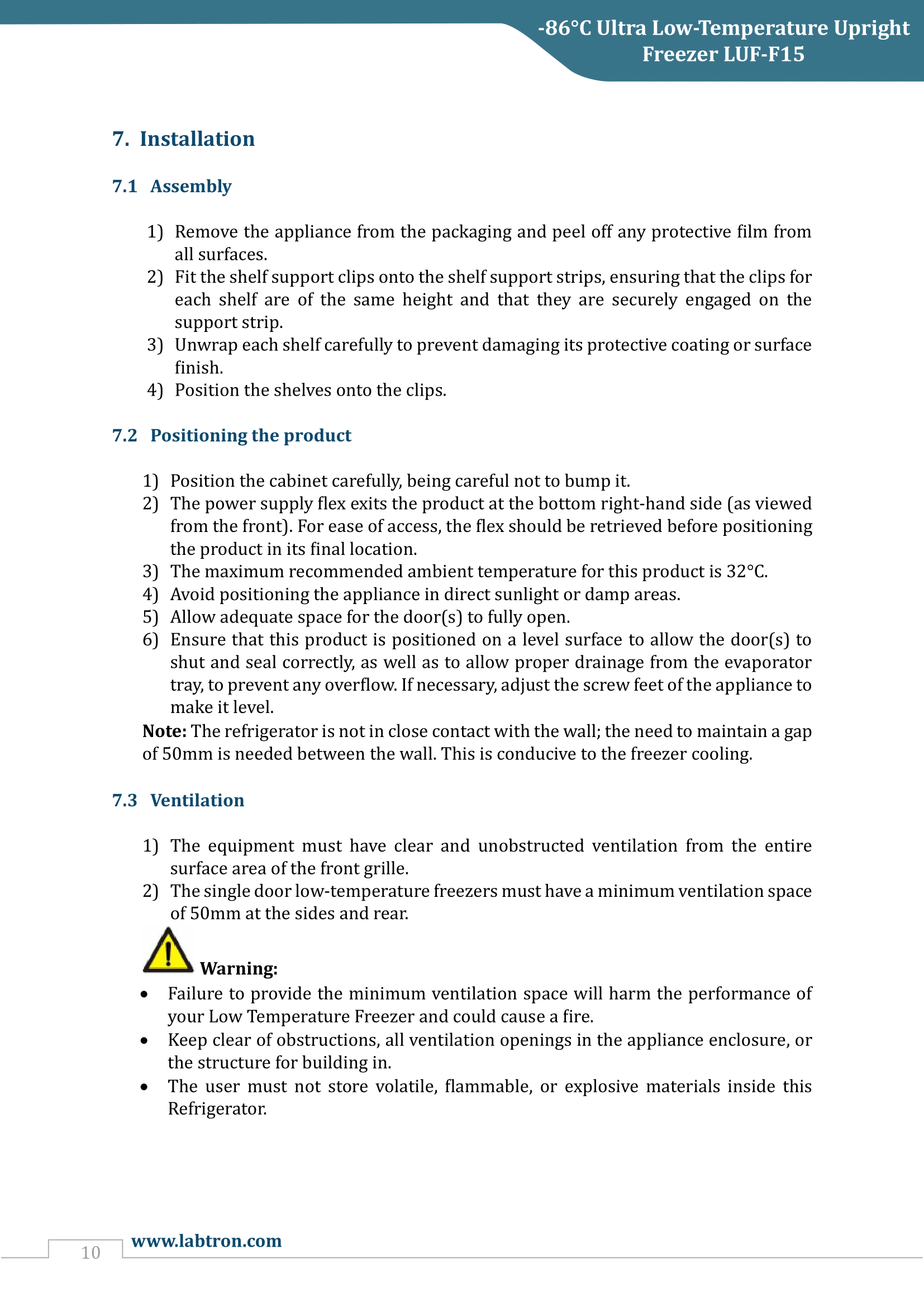 -86°C Ultra Low-Temperature Upright
Freezer LUF-F15

7. Installation

7.1 Assembly

1) Remove the appliance from the packaging and peel off any protective film from all surfaces.
2) Fit the shelf support clips onto the shelf support strips, ensuring that the clips for each shelf are of the same height and that they are securely engaged on the support strip.
3) Unwrap each shelf carefully to prevent damaging its protective coating or surface finish.
4) Position the shelves onto the clips.

7.2 Positioning the product

1) Position the cabinet carefully, being careful not to bump it.
2) The power supply flex exits the product at the bottom right-hand side (as viewed from the front). For ease of access, the flex should be retrieved before positioning the product in its final location.
3) The maximum recommended ambient temperature for this product is 32°C.
4) Avoid positioning the appliance in direct sunlight or damp areas.
5) Allow adequate space for the door(s) to fully open.
6) Ensure that this product is positioned on a level surface to allow the door(s) to shut and seal correctly, as well as to allow proper drainage from the evaporator tray, to prevent any overflow. If necessary, adjust the screw feet of the appliance to make it level.

Note: The refrigerator is not in close contact with the wall; the need to maintain a gap of 50mm is needed between the wall. This is conducive to the freezer cooling.

7.3 Ventilation

1) The equipment must have clear and unobstructed ventilation from the entire surface area of the front grille.
2) The single door low-temperature freezers must have a minimum ventilation space of 50mm at the sides and rear.

Warning:
• Failure to provide the minimum ventilation space will harm the performance of your Low Temperature Freezer and could cause a fire.
• Keep clear of obstructions, all ventilation openings in the appliance enclosure, or the structure for building in.
• The user must not store volatile, flammable, or explosive materials inside this Refrigerator.

10 www.labtron.com